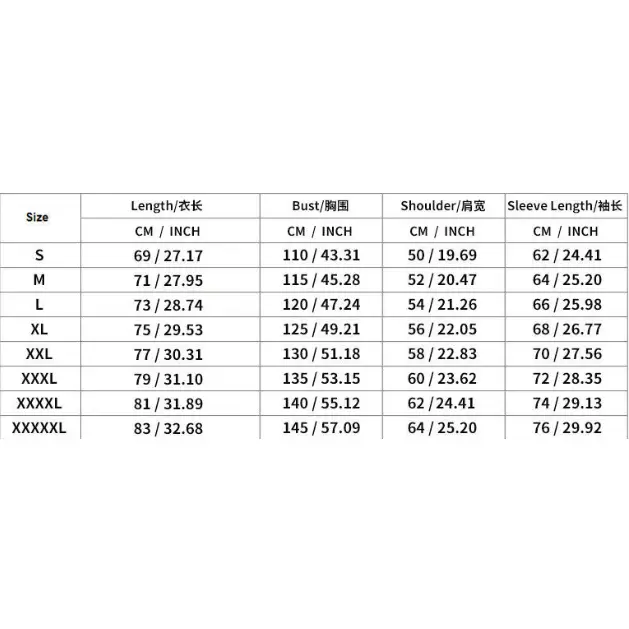 | Size | Length/衣长 | Bust/胸围 | Shoulder/肩宽 | Sleeve Length/袖长 |
|---|---|---|---|---|
| | CM / INCH | CM / INCH | CM / INCH | CM / INCH |
| S | 69 / 27.17 | 110 / 43.31 | 50 / 19.69 | 62 / 24.41 |
| M | 71 / 27.95 | 115 / 45.28 | 52 / 20.47 | 64 / 25.20 |
| L | 73 / 28.74 | 120 / 47.24 | 54 / 21.26 | 66 / 25.98 |
| XL | 75 / 29.53 | 125 / 49.21 | 56 / 22.05 | 68 / 26.77 |
| XXL | 77 / 30.31 | 130 / 51.18 | 58 / 22.83 | 70 / 27.56 |
| XXXL | 79 / 31.10 | 135 / 53.15 | 60 / 23.62 | 72 / 28.35 |
| XXXXL | 81 / 31.89 | 140 / 55.12 | 62 / 24.41 | 74 / 29.13 |
| XXXXXL | 83 / 32.68 | 145 / 57.09 | 64 / 25.20 | 76 / 29.92 |